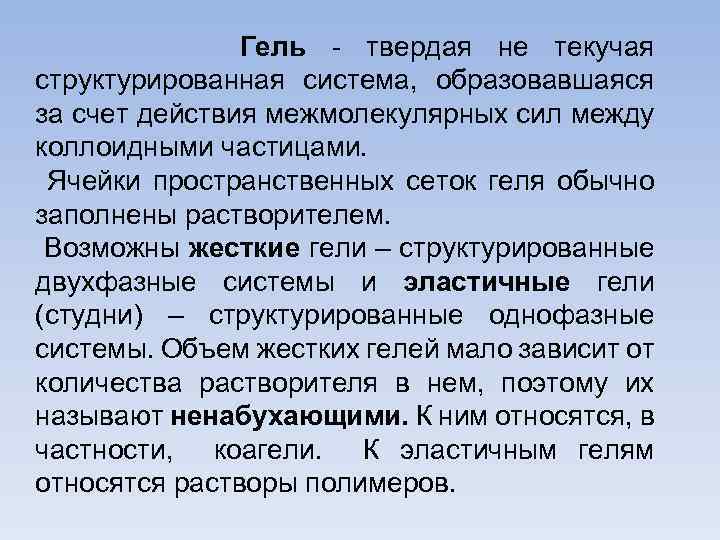 Гель - твердая не текучая структурированная система, образовавшаяся за счет действия межмолекулярных сил между коллоидными частицами.

Ячейки пространственных сеток геля обычно заполнены растворителем.

Возможны жесткие гели – структурированные двухфазные системы и эластичные гели (студни) – структурированные однофазные системы. Объем жестких гелей мало зависит от количества растворителя в нем, поэтому их называют ненабухающими. К ним относятся, в частности, коагели. К эластичным гелям относятся растворы полимеров.